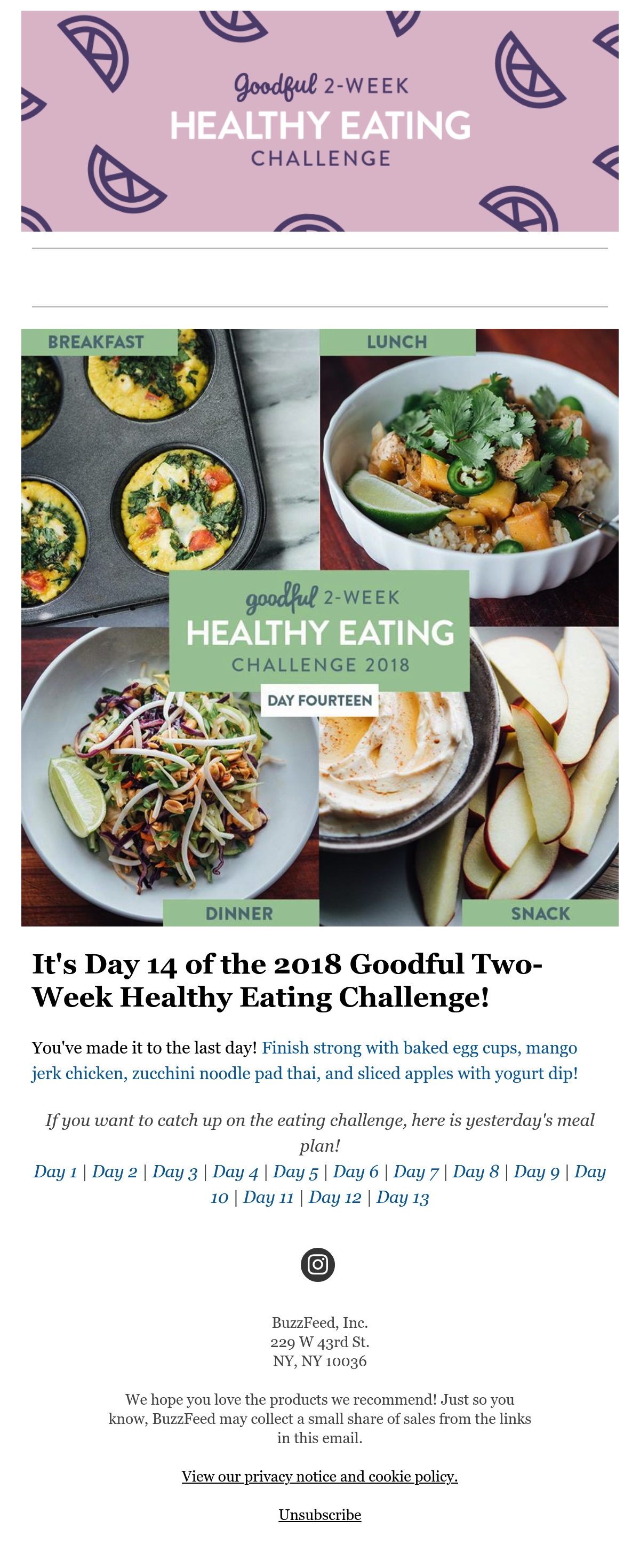 Goodful 2-WEEK
HEALTHY EATING
CHALLENGE

BREAKFAST

LUNCH

goodful 2-WEEK
HEALTHY EATING
CHALLENGE 2018
DAY FOURTEEN

DINNER

SNACK

It's Day 14 of the 2018 Goodful Two-Week Healthy Eating Challenge!

You've made it to the last day! Finish strong with baked egg cups, mango jerk chicken, zucchini noodle pad thai, and sliced apples with yogurt dip!

If you want to catch up on the eating challenge, here is yesterday's meal plan!

Day 1 | Day 2 | Day 3 | Day 4 | Day 5 | Day 6 | Day 7 | Day 8 | Day 9 | Day 10 | Day 11 | Day 12 | Day 13

BuzzFeed, Inc.
229 W 43rd St.
NY, NY 10036

We hope you love the products we recommend! Just so you know, BuzzFeed may collect a small share of sales from the links in this email.

View our privacy notice and cookie policy.

Unsubscribe